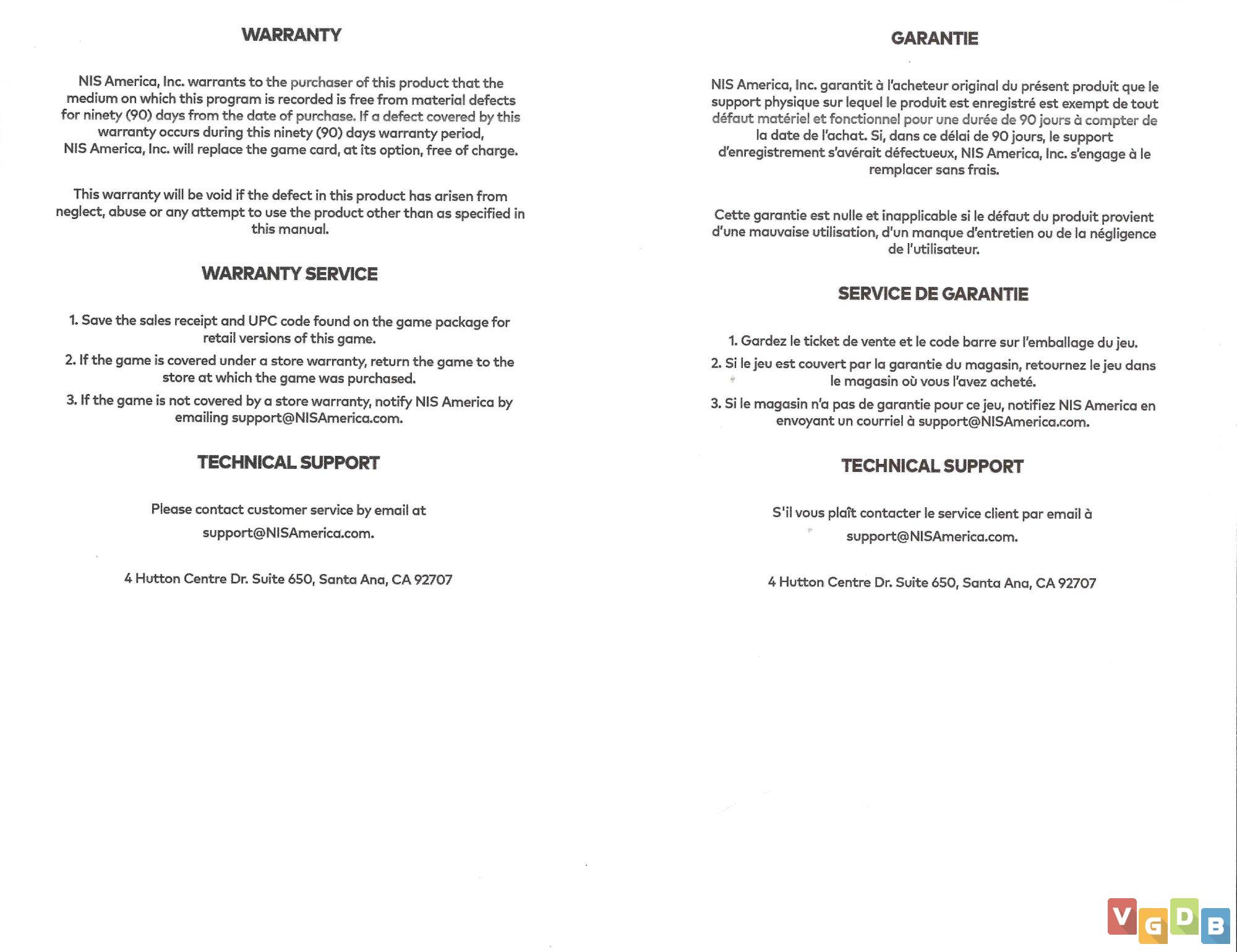 WARRANTY

NIS America, Inc. warrants to the purchaser of this product that the medium on which this program is recorded is free from material defects for ninety (90) days from the date of purchase. If a defect covered by this warranty occurs during this ninety (90) days warranty period, NIS America, Inc. will replace the game card, at its option, free of charge.

This warranty will be void if the defect in this product has arisen from neglect, abuse or any attempt to use the product other than as specified in this manual.

WARRANTY SERVICE

1. Save the sales receipt and UPC code found on the game package for retail versions of this game.

2. If the game is covered under a store warranty, return the game to the store at which the game was purchased.

3. If the game is not covered by a store warranty, notify NIS America by emailing support@NISAmerica.com.

TECHNICAL SUPPORT

Please contact customer service by email at support@NISAmerica.com.

4 Hutton Centre Dr. Suite 650, Santa Ana, CA 92707

GARANTIE

NIS America, Inc. garantit à l'acheteur original du présent produit que le support physique sur lequel le produit est enregistré est exempt de tout défaut matériel et fonctionnel pour une durée de 90 jours à compter de la date de l'achat. Si, dans ce délai de 90 jours, le support d'enregistrement s'avérait défectueux, NIS America, Inc. s'engage à le remplacer sans frais.

Cette garantie est nulle et inapplicable si le défaut du produit provient d'une mauvaise utilisation, d'un manque d'entretien ou de la négligence de l'utilisateur.

SERVICE DE GARANTIE

1. Gardez le ticket de vente et le code barre sur l'emballage du jeu.

2. Si le jeu est couvert par la garantie du magasin, retournez le jeu dans le magasin où vous l'avez acheté.

3. Si le magasin n'a pas de garantie pour ce jeu, notifiez NIS America en envoyant un courriel à support@NISAmerica.com.

TECHNICAL SUPPORT

S'il vous plaît contacter le service client par email à support@NISAmerica.com.

4 Hutton Centre Dr. Suite 650, Santa Ana, CA 92707

VGDB